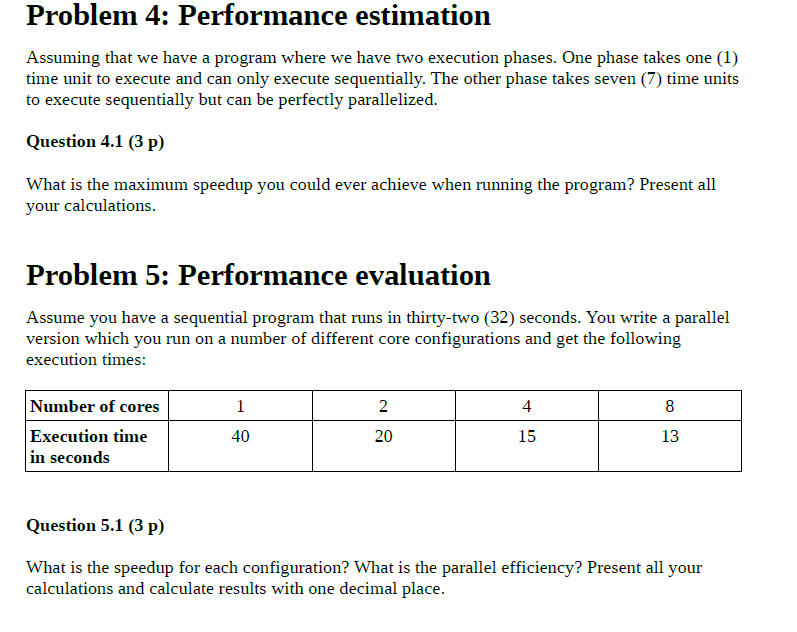 Problem 4: Performance estimation

Assuming that we have a program where we have two execution phases. One phase takes one (1) time unit to execute and can only execute sequentially. The other phase takes seven (7) time units to execute sequentially but can be perfectly parallelized.

Question 4.1 (3 p)

What is the maximum speedup you could ever achieve when running the program? Present all your calculations.

Problem 5: Performance evaluation

Assume you have a sequential program that runs in thirty-two (32) seconds. You write a parallel version which you run on a number of different core configurations and get the following execution times:

| Number of cores | 1 | 2 | 4 | 8 |
|---|---|---|---|---|
| Execution time in seconds | 40 | 20 | 15 | 13 |

Question 5.1 (3 p)

What is the speedup for each configuration? What is the parallel efficiency? Present all your calculations and calculate results with one decimal place.